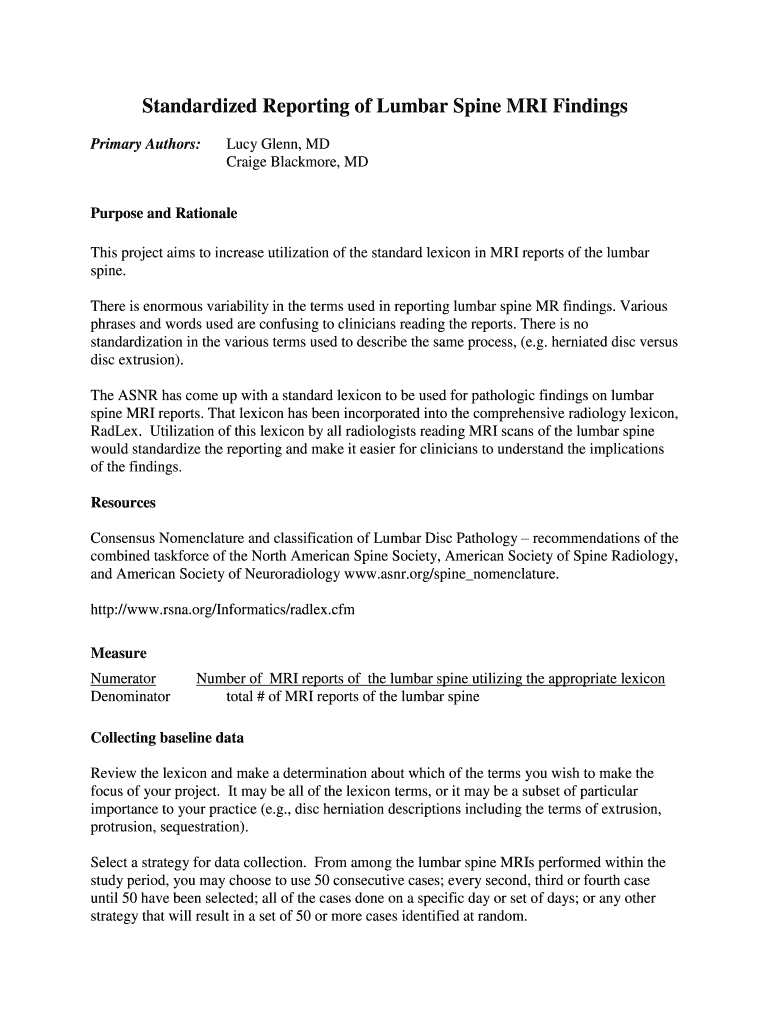 Standardized Reporting of Lumbar Spine MRI Findings

Primary Authors: Lucy Glenn, MD
Craige Blackmore, MD

Purpose and Rationale

This project aims to increase utilization of the standard lexicon in MRI reports of the lumbar spine.

There is enormous variability in the terms used in reporting lumbar spine MR findings. Various phrases and words used are confusing to clinicians reading the reports. There is no standardization in the various terms used to describe the same process, (e.g. herniated disc versus disc extrusion).

The ASNR has come up with a standard lexicon to be used for pathologic findings on lumbar spine MRI reports. That lexicon has been incorporated into the comprehensive radiology lexicon, RadLex. Utilization of this lexicon by all radiologists reading MRI scans of the lumbar spine would standardize the reporting and make it easier for clinicians to understand the implications of the findings.

Resources

Consensus Nomenclature and classification of Lumbar Disc Pathology – recommendations of the combined taskforce of the North American Spine Society, American Society of Spine Radiology, and American Society of Neuroradiology www.asnr.org/spine_nomenclature.

http://www.rsna.org/Informatics/radlex.cfm

Measure

Numerator Number of MRI reports of the lumbar spine utilizing the appropriate lexicon
Denominator total # of MRI reports of the lumbar spine

Collecting baseline data

Review the lexicon and make a determination about which of the terms you wish to make the focus of your project. It may be all of the lexicon terms, or it may be a subset of particular importance to your practice (e.g., disc herniation descriptions including the terms of extrusion, protrusion, sequestration).

Select a strategy for data collection. From among the lumbar spine MRIs performed within the study period, you may choose to use 50 consecutive cases; every second, third or fourth case until 50 have been selected; all of the cases done on a specific day or set of days; or any other strategy that will result in a set of 50 or more cases identified at random.